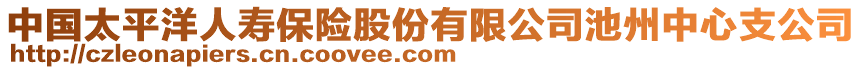 中国太平洋人寿保险股份有限公司池州中心支公司
http://czleonapiers.cn.coovee.com